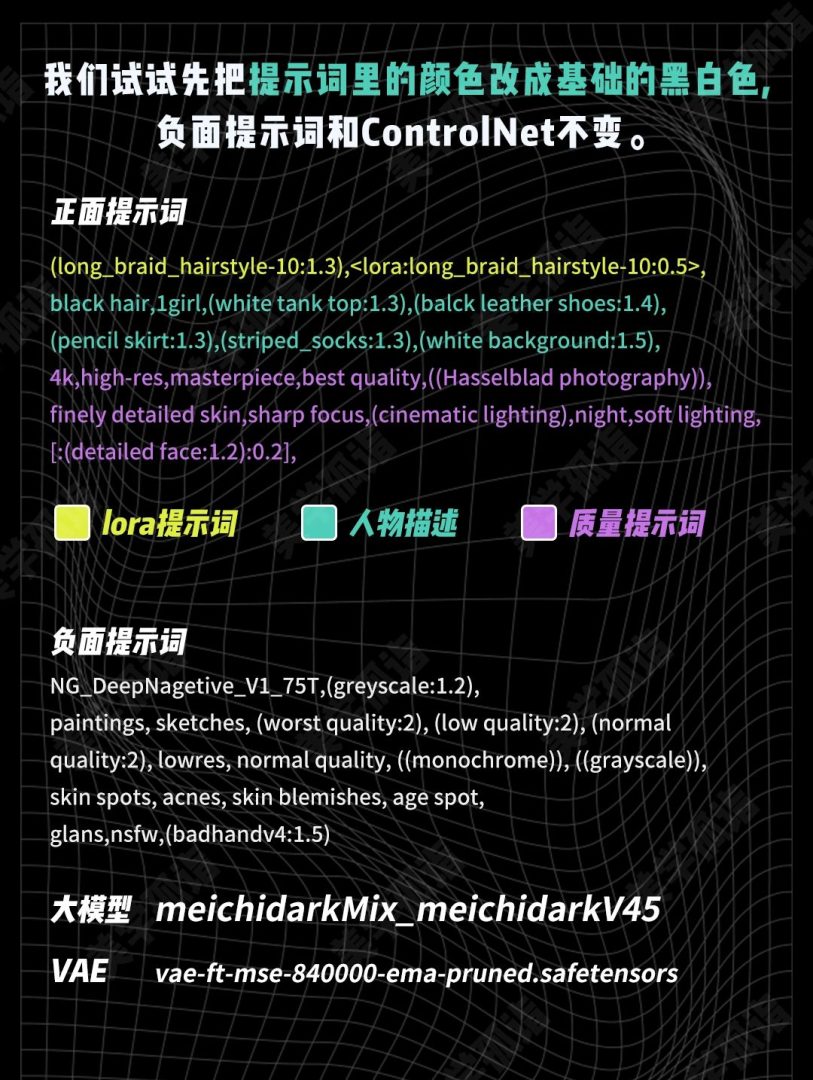 我们试试先把提示词里的颜色改成基础的黑白色，负面提示词和ControlNet不变。

正面提示词

(long_braid_hairstyle-10:1.3),<lora:long_braid_hairstyle-10:0.5>, black hair,1girl,(white tank top:1.3),(balck leather shoes:1.4), (pencil skirt:1.3),(striped_socks:1.3),(white background:1.5), 4k,high-res,masterpiece,best quality,((Hasselblad photography)), finely detailed skin,sharp focus,(cinematic lighting),night,soft lighting, [:(detailed face:1.2):0.2],

lora提示词 人物描述 质量提示词

负面提示词

NG_DeepNagetive_V1_75T,(greyscale:1.2), paintings, sketches, (worst quality:2), (low quality:2), (normal quality:2), lowres, normal quality, ((monochrome)), ((grayscale)), skin spots, acnes, skin blemishes, age spot, glans,nsfw,(badhandv4:1.5)

大模型 meichidarkMix_meichidarkV45

VAE vae-ft-mse-840000-ema-pruned.safetensors